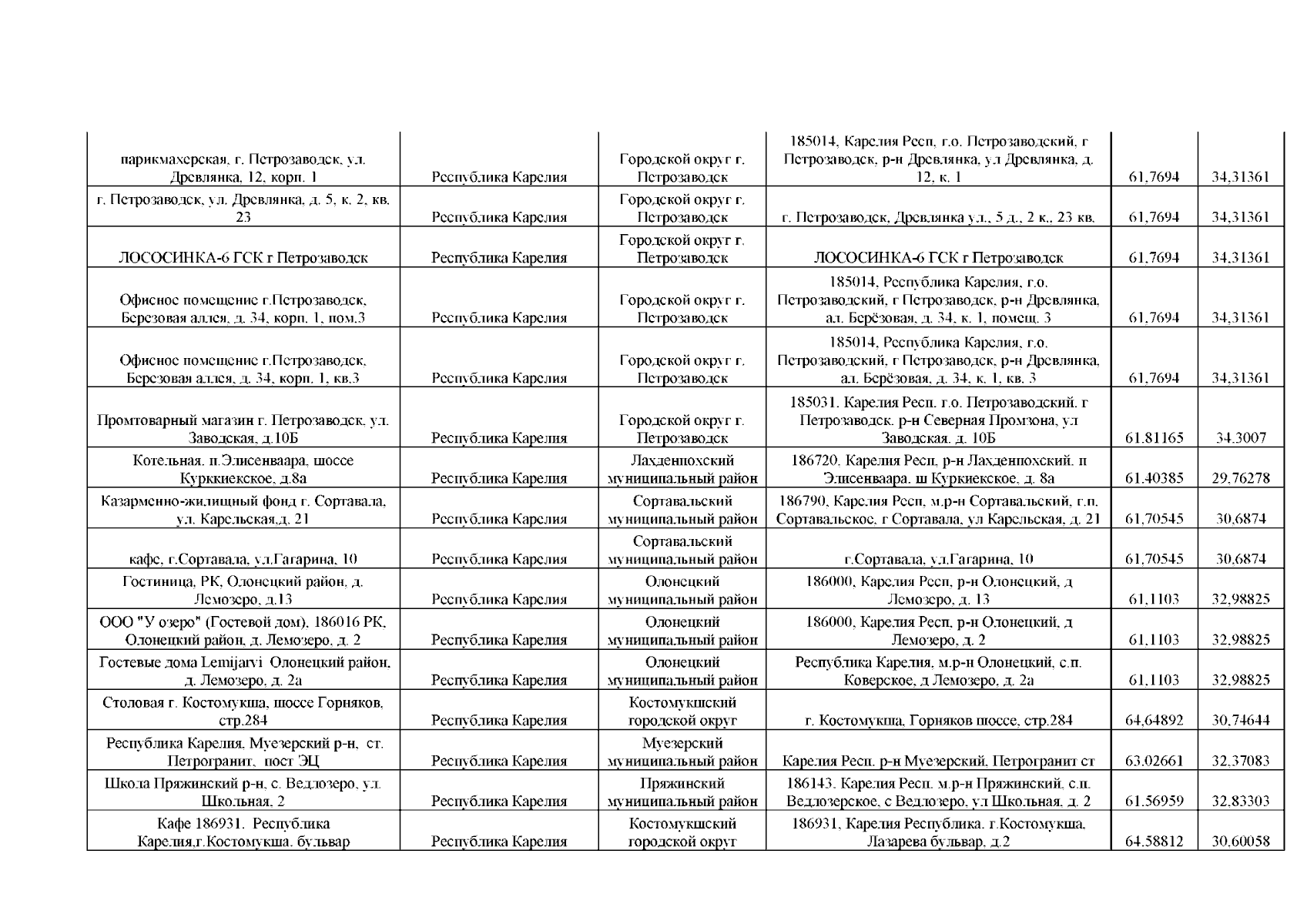 | | | | | | |
|---|---|---|---|---|---|
| парикмахерская, г. Петрозаводск, ул. Древлянка, 12, корп. 1 | Республика Карелия | Городской округ г. Петрозаводск | 185014, Карелия Респ, г.о. Петрозаводский, г Петрозаводск, р-н Древлянка, ул Древлянка, д. 12, к. 1 | 61,7694 | 34,31361 |
| г. Петрозаводск, ул. Древлянка, д. 5, к. 2, кв. 23 | Республика Карелия | Городской округ г. Петрозаводск | г. Петрозаводск, Древлянка ул., 5 д., 2 к., 23 кв. | 61,7694 | 34,31361 |
| ЛОСОСИНКА-6 ГСК г Петрозаводск | Республика Карелия | Городской округ г. Петрозаводск | ЛОСОСИНКА-6 ГСК г Петрозаводск | 61,7694 | 34,31361 |
| Офисное помещение г.Петрозаводск, Березовая аллея, д. 34, корп. 1, пом.3 | Республика Карелия | Городской округ г. Петрозаводск | 185014, Республика Карелия, г.о. Петрозаводский, г Петрозаводск, р-н Древлянка, ал. Берёзовая, д. 34, к. 1, помещ. 3 | 61,7694 | 34,31361 |
| Офисное помещение г.Петрозаводск, Березовая аллея, д. 34, корп. 1, кв.3 | Республика Карелия | Городской округ г. Петрозаводск | 185014, Республика Карелия, г.о. Петрозаводский, г Петрозаводск, р-н Древлянка, ал. Берёзовая, д. 34, к. 1, кв. 3 | 61,7694 | 34,31361 |
| Промтоварный магазин г. Петрозаводск, ул. Заводская, д.10Б | Республика Карелия | Городской округ г. Петрозаводск | 185031, Карелия Респ, г.о. Петрозаводский, г Петрозаводск, р-н Северная Промзона, ул Заводская, д. 10Б | 61,81165 | 34,3007 |
| Котельная, п.Элисенваара, шоссе Курккиекское, д.8а | Республика Карелия | Лахденпохский муниципальный район | 186720, Карелия Респ, р-н Лахденпохский, п Элисенваара, ш Куркиекское, д. 8а | 61,40385 | 29,76278 |
| Казарменно-жилищный фонд г. Сортавала, ул. Карельская,д. 21 | Республика Карелия | Сортавальский муниципальный район | 186790, Карелия Респ, м.р-н Сортавальский, г.п. Сортавальское, г Сортавала, ул Карельская, д. 21 | 61,70545 | 30,6874 |
| кафе, г.Сортавала, ул.Гагарина, 10 | Республика Карелия | Сортавальский муниципальный район | г.Сортавала, ул.Гагарина, 10 | 61,70545 | 30,6874 |
| Гостиница, РК, Олонецкий район, д. Лемозеро, д.13 | Республика Карелия | Олонецкий муниципальный район | 186000, Карелия Респ, р-н Олонецкий, д Лемозеро, д. 13 | 61,1103 | 32,98825 |
| ООО "У озеро" (Гостевой дом), 186016 РК, Олонецкий район, д. Лемозеро, д. 2 | Республика Карелия | Олонецкий муниципальный район | 186000, Карелия Респ, р-н Олонецкий, д Лемозеро, д. 2 | 61,1103 | 32,98825 |
| Гостевые дома Lemijarvi Олонецкий район, д. Лемозеро, д. 2а | Республика Карелия | Олонецкий муниципальный район | Республика Карелия, м.р-н Олонецкий, с.п. Коверское, д Лемозеро, д. 2а | 61,1103 | 32,98825 |
| Столовая г. Костомукша, шоссе Горняков, стр.284 | Республика Карелия | Костомукшский городской округ | г. Костомукша, Горняков шоссе, стр.284 | 64,64892 | 30,74644 |
| Республика Карелия, Муезерский р-н, ст. Петрогранит, пост ЭЦ | Республика Карелия | Муезерский муниципальный район | Карелия Респ, р-н Муезерский, Петрогранит ст | 63,02661 | 32,37083 |
| Школа Пряжинский р-н, с. Ведлозеро, ул. Школьная, 2 | Республика Карелия | Пряжинский муниципальный район | 186143, Карелия Респ, м.р-н Пряжинский, с.п. Ведлозерское, с Ведлозеро, ул Школьная, д. 2 | 61,56959 | 32,83303 |
| Кафе 186931, Республика Карелия,г.Костомукша, бульвар | Республика Карелия | Костомукшский городской округ | 186931, Карелия Республика, г.Костомукша, Лазарева бульвар, д.2 | 64,58812 | 30,60058 |